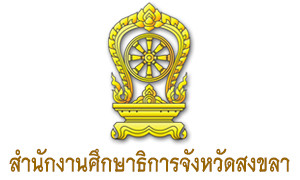 สำนักงานศึกษาธิการจังหวัดสงขลา